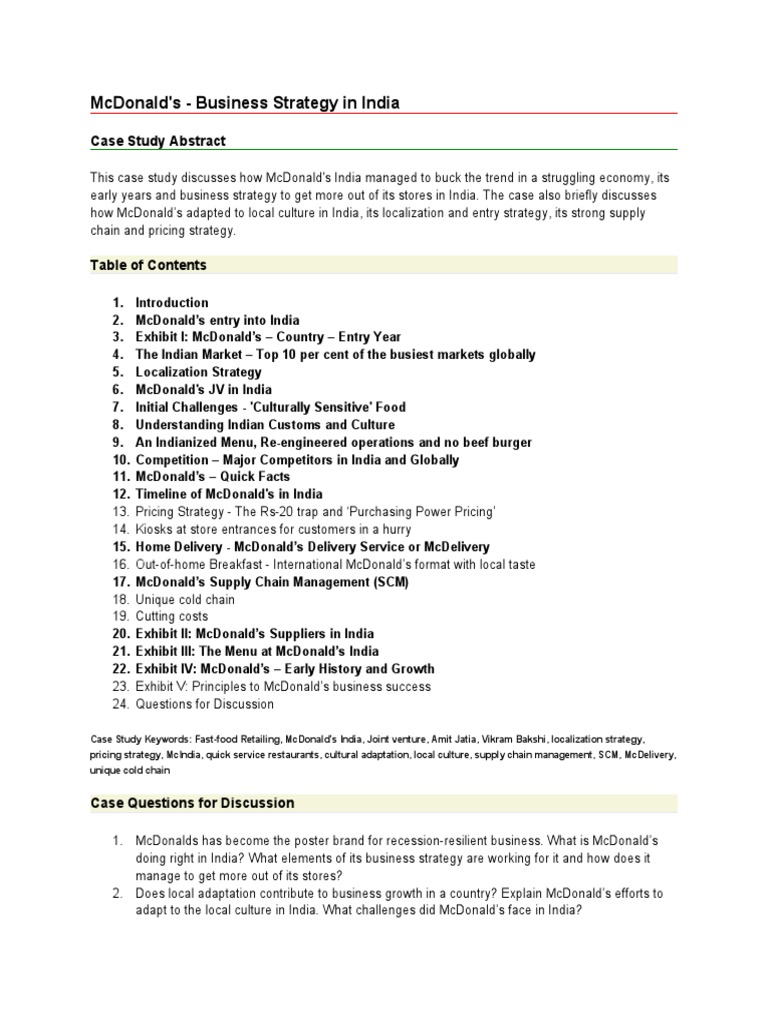 McDonald's - Business Strategy in India

Case Study Abstract

This case study discusses how McDonald's India managed to buck the trend in a struggling economy, its early years and business strategy to get more out of its stores in India. The case also briefly discusses how McDonald's adapted to local culture in India, its localization and entry strategy, its strong supply chain and pricing strategy.

Table of Contents

1. Introduction
2. McDonald's entry into India
3. Exhibit I: McDonald's – Country – Entry Year
4. The Indian Market – Top 10 per cent of the busiest markets globally
5. Localization Strategy
6. McDonald's JV in India
7. Initial Challenges - 'Culturally Sensitive' Food
8. Understanding Indian Customs and Culture
9. An Indianized Menu, Re-engineered operations and no beef burger
10. Competition – Major Competitors in India and Globally
11. McDonald's – Quick Facts
12. Timeline of McDonald's in India
13. Pricing Strategy - The Rs-20 trap and 'Purchasing Power Pricing'
14. Kiosks at store entrances for customers in a hurry
15. Home Delivery - McDonald's Delivery Service or McDelivery
16. Out-of-home Breakfast - International McDonald's format with local taste
17. McDonald's Supply Chain Management (SCM)
18. Unique cold chain
19. Cutting costs
20. Exhibit II: McDonald's Suppliers in India
21. Exhibit III: The Menu at McDonald's India
22. Exhibit IV: McDonald's – Early History and Growth
23. Exhibit V: Principles to McDonald's business success
24. Questions for Discussion

Case Study Keywords: Fast-food Retailing, McDonald's India, Joint venture, Amit Jatia, Vikram Bakshi, localization strategy, pricing strategy, McIndia, quick service restaurants, cultural adaptation, local culture, supply chain management, SCM, McDelivery, unique cold chain

Case Questions for Discussion

1. McDonalds has become the poster brand for recession-resilient business. What is McDonald's doing right in India? What elements of its business strategy are working for it and how does it manage to get more out of its stores?
2. Does local adaptation contribute to business growth in a country? Explain McDonald's efforts to adapt to the local culture in India. What challenges did McDonald's face in India?